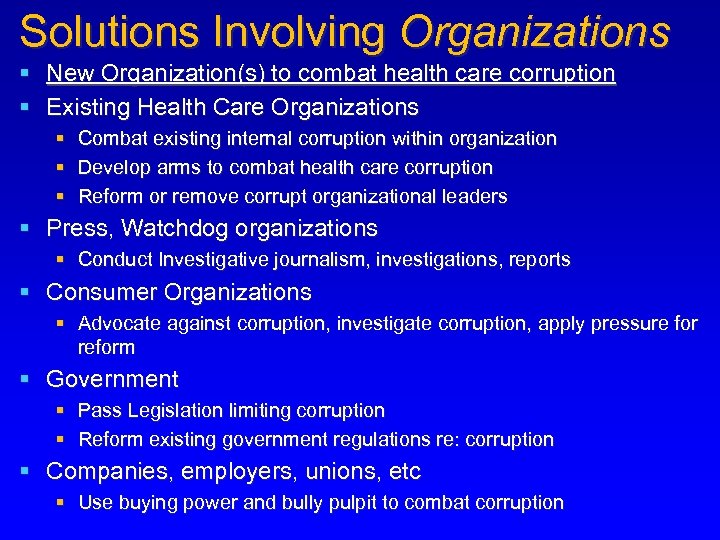 Solutions Involving Organizations

- New Organization(s) to combat health care corruption
- Existing Health Care Organizations
  - Combat existing internal corruption within organization
  - Develop arms to combat health care corruption
  - Reform or remove corrupt organizational leaders
- Press, Watchdog organizations
  - Conduct Investigative journalism, investigations, reports
- Consumer Organizations
  - Advocate against corruption, investigate corruption, apply pressure for reform
- Government
  - Pass Legislation limiting corruption
  - Reform existing government regulations re: corruption
- Companies, employers, unions, etc
  - Use buying power and bully pulpit to combat corruption